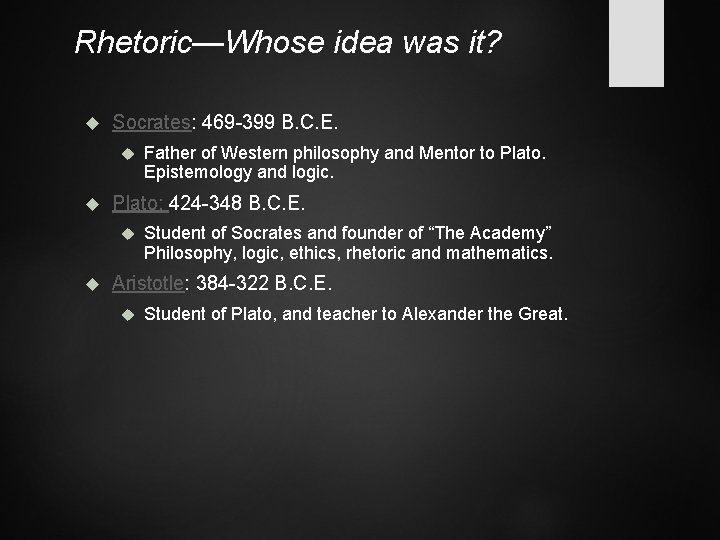 Rhetoric—Whose idea was it?

Socrates: 469-399 B.C.E.

Father of Western philosophy and Mentor to Plato. Epistemology and logic.

Plato: 424-348 B.C.E.

Student of Socrates and founder of “The Academy” Philosophy, logic, ethics, rhetoric and mathematics.

Aristotle: 384-322 B.C.E.

Student of Plato, and teacher to Alexander the Great.